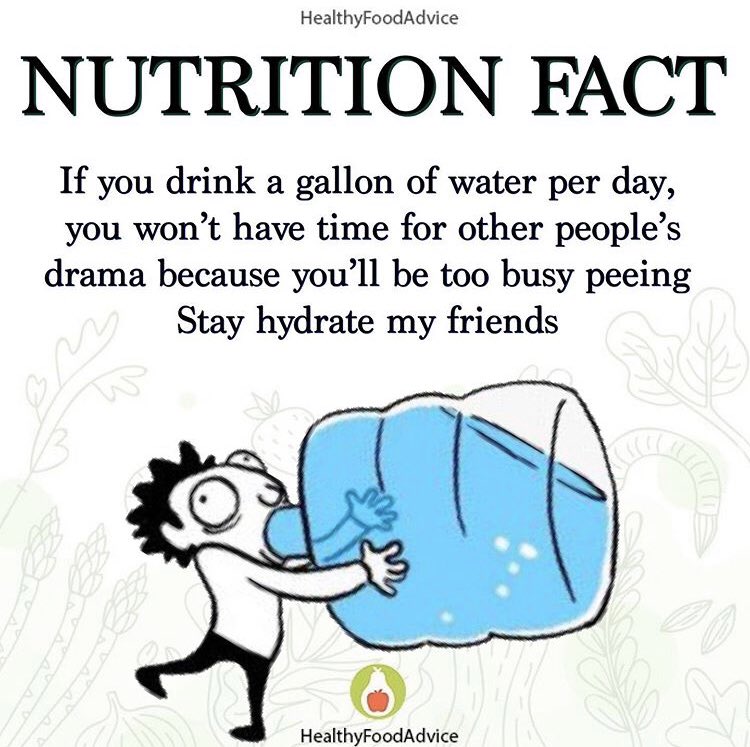 HealthyFoodAdvice

NUTRITION FACT

If you drink a gallon of water per day, you won't have time for other people's drama because you'll be too busy peeing
Stay hydrate my friends

HealthyFoodAdvice